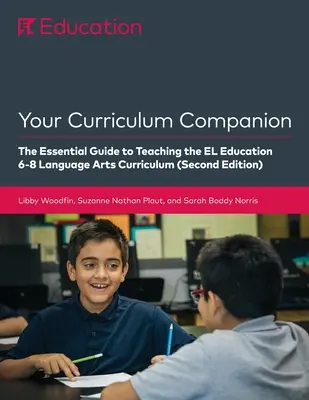 EL Education

Your Curriculum Companion

The Essential Guide to Teaching the EL Education 6-8 Language Arts Curriculum (Second Edition)

Libby Woodfin, Suzanne Nathan Plaut, and Sarah Boddy Norris